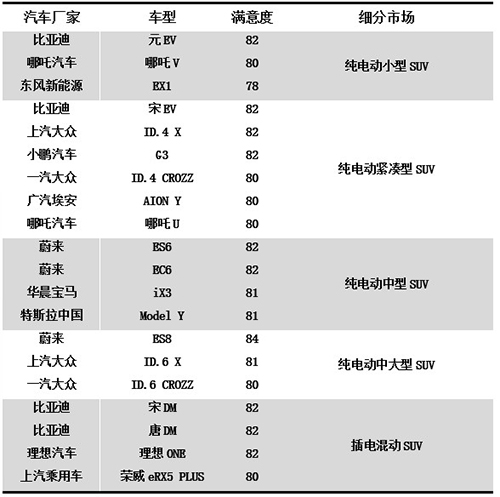 | 汽车厂家 | 车型 | 满意度 | 细分市场 |
|---|---|---|---|
| 比亚迪 | 元 EV | 82 | 纯电动小型 SUV |
| 哪吒汽车 | 哪吒 V | 80 | |
| 东风新能源 | EX1 | 78 | |
| 比亚迪 | 宋 EV | 82 | 纯电动紧凑型 SUV |
| 上汽大众 | ID.4 X | 82 | |
| 小鹏汽车 | G3 | 82 | |
| 一汽大众 | ID.4 CROZZ | 80 | |
| 广汽埃安 | AION Y | 80 | |
| 哪吒汽车 | 哪吒 U | 80 | |
| 蔚来 | ES6 | 82 | 纯电动中型 SUV |
| 蔚来 | EC6 | 82 | |
| 华晨宝马 | iX3 | 81 | |
| 特斯拉中国 | Model Y | 81 | |
| 蔚来 | ES8 | 84 | 纯电动中大型 SUV |
| 上汽大众 | ID.6 X | 81 | |
| 一汽大众 | ID.6 CROZZ | 80 | |
| 比亚迪 | 宋 DM | 82 | 插电混动 SUV |
| 比亚迪 | 唐 DM | 82 | |
| 理想汽车 | 理想 ONE | 82 | |
| 上汽乘用车 | 荣威 eRX5 PLUS | 80 | |